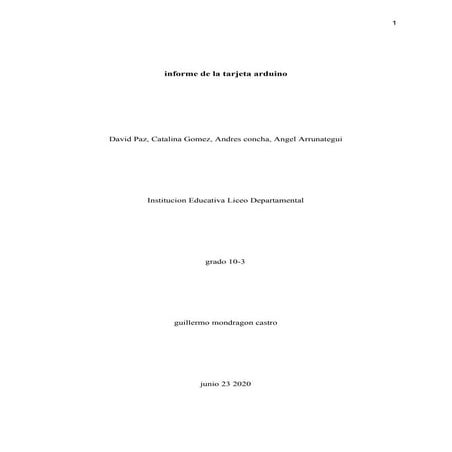 1

informe de la tarjeta arduino

David Paz, Catalina Gomez, Andres concha, Angel Arrunategui

Institucion Educativa Liceo Departamental

grado 10-3

guillermo mondragon castro

junio 23 2020